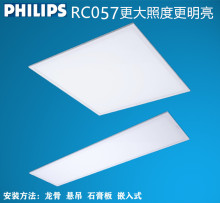 PHILIPS RC057更大照度更明亮

安装方法：龙骨 悬吊 石膏板 嵌入式